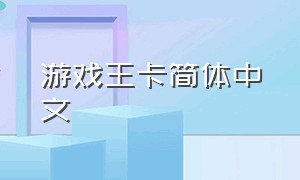 游戏王卡简体中文